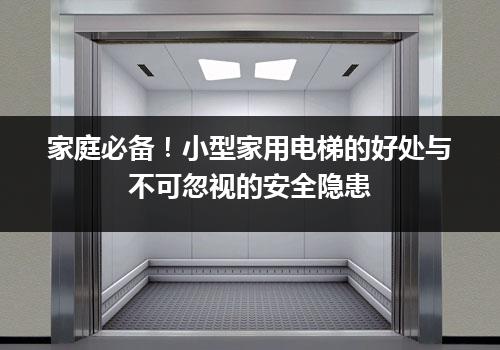 家庭必备！小型家用电梯的好处与不可忽视的安全隐患